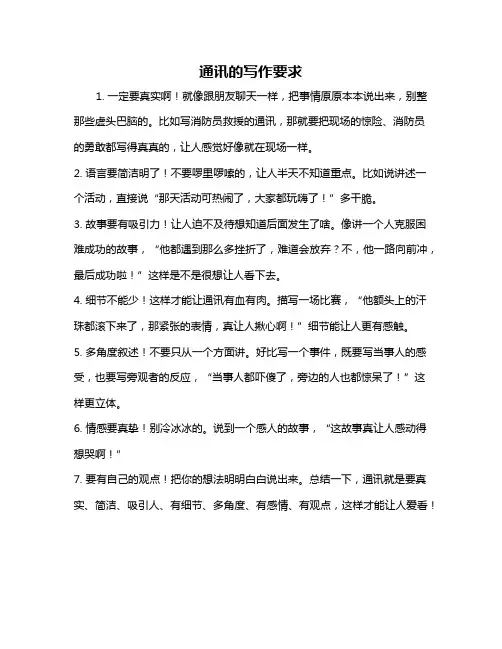 通讯的写作要求

1. 一定要真实啊！就像跟朋友聊天一样，把事情原原本本说出来，别整那些虚头巴脑的。比如写消防员救援的通讯，那就要把现场的惊险、消防员的勇敢都写得真真的，让人感觉好像就在现场一样。

2. 语言要简洁明了！不要啰里啰嗦的，让人半天不知道重点。比如说讲述一个活动，直接说“那天活动可热闹了，大家都玩嗨了！”多干脆。

3. 故事要有吸引力！让人迫不及待想知道后面发生了啥。像讲一个人克服困难成功的故事，“他都遇到那么多挫折了，难道会放弃？不，他一路向前冲，最后成功啦！”这样是不是很想让人看下去。

4. 细节不能少！这样才能让通讯有血有肉。描写一场比赛，“他额头上的汗珠都滚下来了，那紧张的表情，真让人揪心啊！”细节能让人更有感触。

5. 多角度叙述！不要只从一个方面讲。好比写一个事件，既要写当事人的感受，也要写旁观者的反应，“当事人都吓傻了，旁边的人也都惊呆了！”这样更立体。

6. 情感要真挚！别冷冰冰的。说到一个感人的故事，“这故事真让人感动得想哭啊！”

7. 要有自己的观点！把你的想法明明白白说出来。总结一下，通讯就是要真实、简洁、吸引人、有细节、多角度、有感情、有观点，这样才能让人爱看！